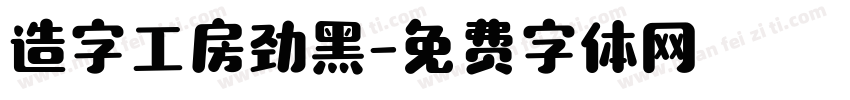 造字工房劲黑-免费字体网